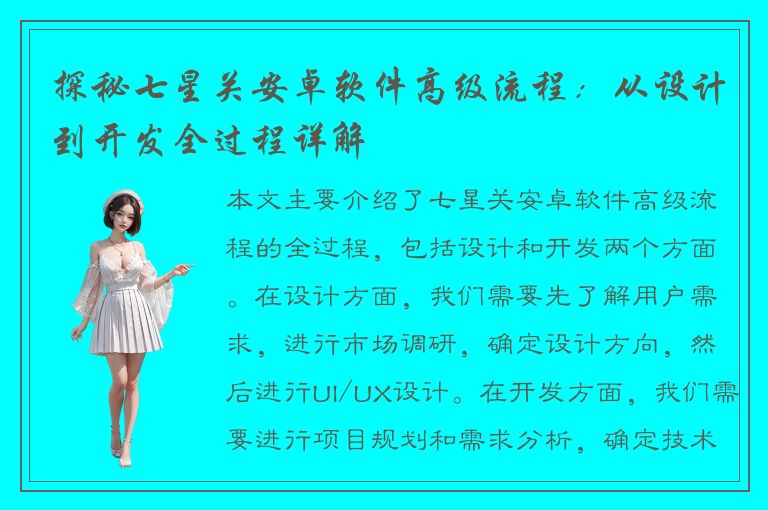 探秘七星关安卓软件高级流程：从设计到开发全过程详解

本文主要介绍了七星关安卓软件高级流程的全过程，包括设计和开发两个方面。在设计方面，我们需要先了解用户需求，进行市场调研，确定设计方向，然后进行UI/UX设计。在开发方面，我们需要进行项目规划和需求分析，确定技术